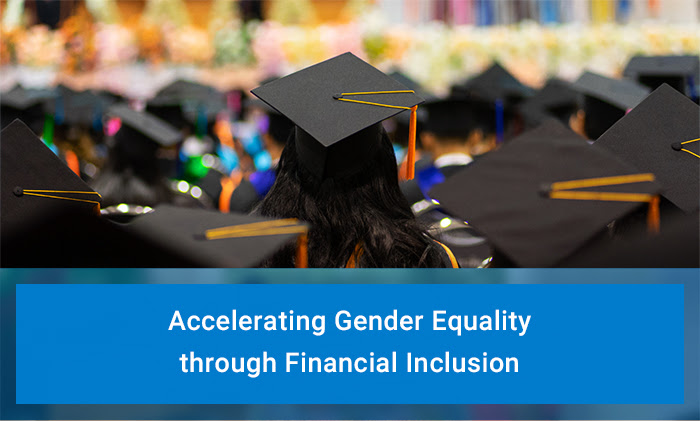 Accelerating Gender Equality
through Financial Inclusion